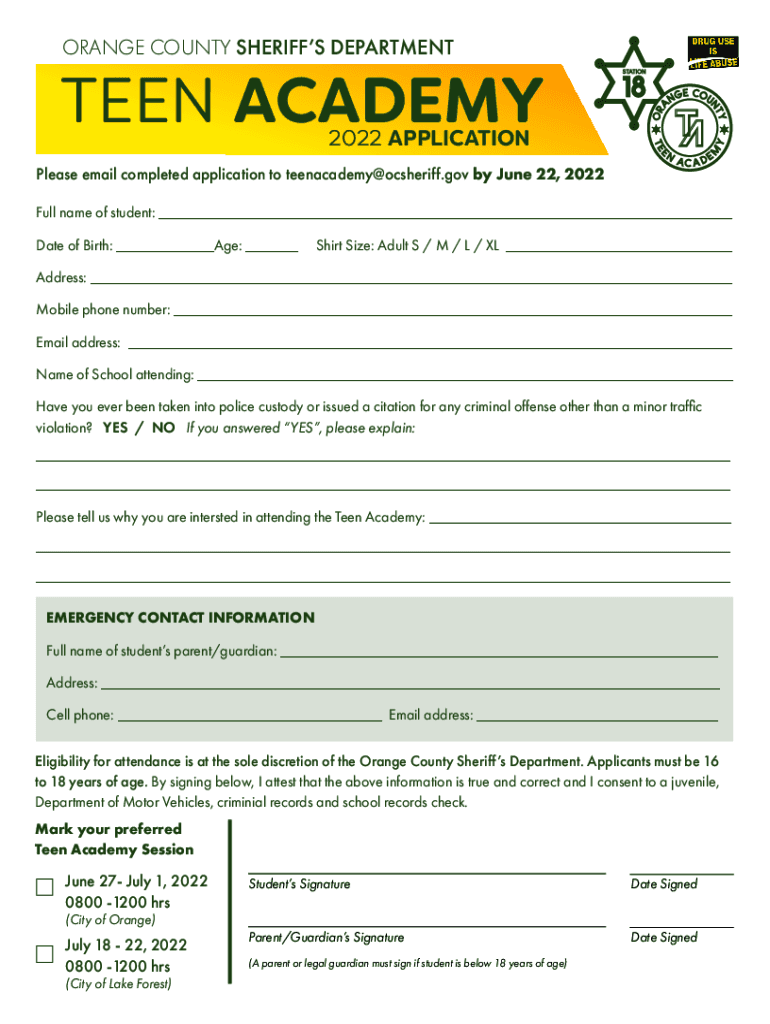 ORANGE COUNTY SHERIFF'S DEPARTMENT

TEEN ACADEMY

2022 APPLICATION

DRUG USE IS LIFE ABUSE

STATION 18

ORANGE COUNTY TEEN ACADEMY

TA

Please email completed application to teenacademy@ocsheriff.gov by June 22, 2022

Full name of student:

Date of Birth: Age: Shirt Size: Adult S / M / L / XL

Address:

Mobile phone number:

Email address:

Name of School attending:

Have you ever been taken into police custody or issued a citation for any criminal offense other than a minor traffic violation? YES / NO If you answered "YES", please explain:

Please tell us why you are intersted in attending the Teen Academy:

EMERGENCY CONTACT INFORMATION

Full name of student's parent/guardian:

Address:

Cell phone: Email address:

Eligibility for attendance is at the sole discretion of the Orange County Sheriff's Department. Applicants must be 16 to 18 years of age. By signing below, I attest that the above information is true and correct and I consent to a juvenile, Department of Motor Vehicles, criminial records and school records check.

Mark your preferred Teen Academy Session

June 27- July 1, 2022
0800 -1200 hrs
(City of Orange)

July 18 - 22, 2022
0800 -1200 hrs
(City of Lake Forest)

Student's Signature

Date Signed

Parent/Guardian's Signature

Date Signed

(A parent or legal guardian must sign if student is below 18 years of age)